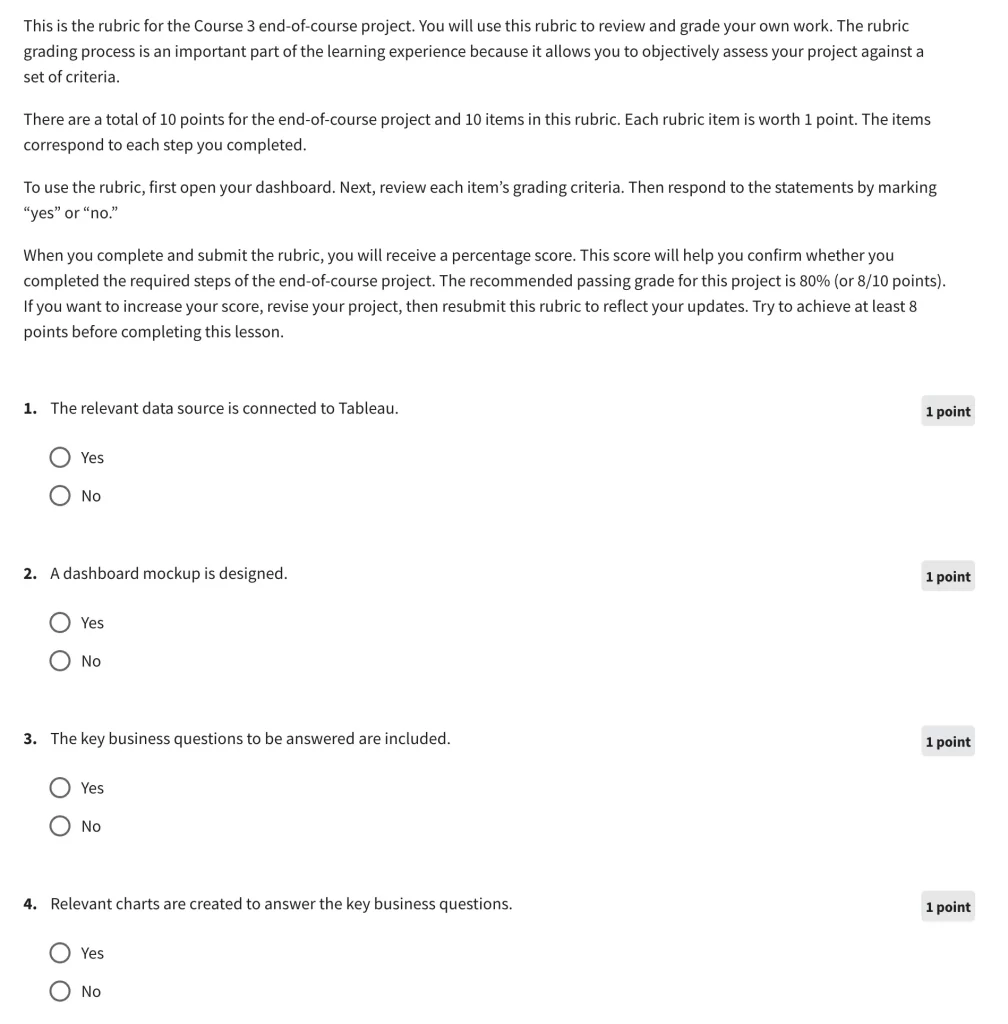 This is the rubric for the Course 3 end-of-course project. You will use this rubric to review and grade your own work. The rubric grading process is an important part of the learning experience because it allows you to objectively assess your project against a set of criteria.

There are a total of 10 points for the end-of-course project and 10 items in this rubric. Each rubric item is worth 1 point. The items correspond to each step you completed.

To use the rubric, first open your dashboard. Next, review each item's grading criteria. Then respond to the statements by marking "yes" or "no."

When you complete and submit the rubric, you will receive a percentage score. This score will help you confirm whether you completed the required steps of the end-of-course project. The recommended passing grade for this project is 80% (or 8/10 points). If you want to increase your score, revise your project, then resubmit this rubric to reflect your updates. Try to achieve at least 8 points before completing this lesson.

1. The relevant data source is connected to Tableau.

1 point

Yes

No

2. A dashboard mockup is designed.

1 point

Yes

No

3. The key business questions to be answered are included.

1 point

Yes

No

4. Relevant charts are created to answer the key business questions.

1 point

Yes

No